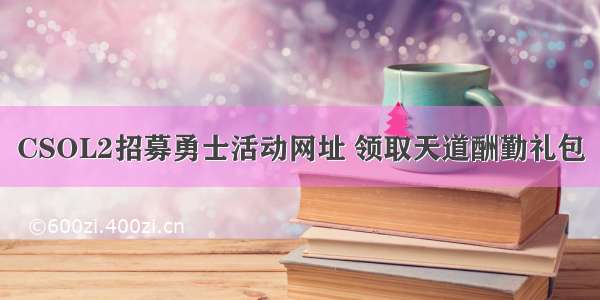 CSOL2招募勇士活动网址 领取天道酬勤礼包

©600zi.400zi.cn